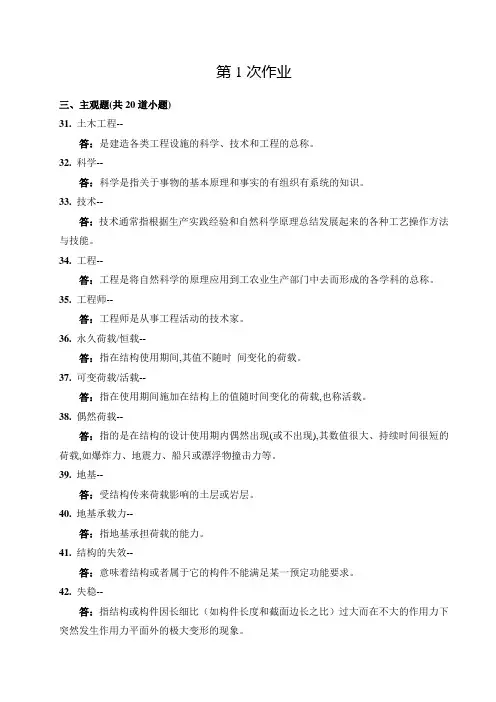 第 1 次作业

三、主观题(共 20 道小题)

31. 土木工程--

答：是建造各类工程设施的科学、技术和工程的总称。

32. 科学--

答：科学是指关于事物的基本原理和事实的有组织有系统的知识。

33. 技术--

答：技术通常指根据生产实践经验和自然科学原理总结发展起来的各种工艺操作方法与技能。

34. 工程--

答：工程是将自然科学的原理应用到工农业生产部门中去而形成的各学科的总称。

35. 工程师--

答：工程师是从事工程活动的技术家。

36. 永久荷载/恒载--

答：指在结构使用期间,其值不随时 间变化的荷载。

37. 可变荷载/活载--

答：指在使用期间施加在结构上的值随时间变化的荷载,也称活载。

38. 偶然荷载--

答：指的是在结构的设计使用期内偶然出现(或不出现),其数值很大、持续时间很短的荷载,如爆炸力、地震力、船只或漂浮物撞击力等。

39. 地基--

答：受结构传来荷载影响的土层或岩层。

40. 地基承载力--

答：指地基承担荷载的能力。

41. 结构的失效--

答：意味着结构或者属于它的构件不能满足某一预定功能要求。

42. 失稳--

答：指结构或构件因长细比（如构件长度和截面边长之比）过大而在不大的作用力下突然发生作用力平面外的极大变形的现象。